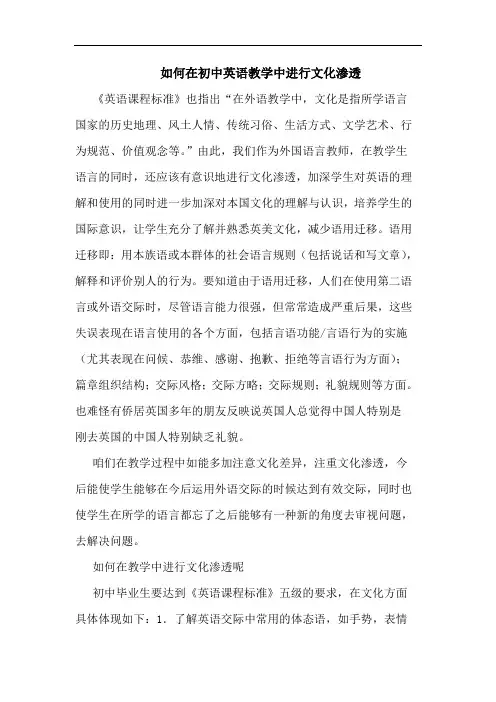 如何在初中英语教学中进行文化渗透

《英语课程标准》也指出“在外语教学中，文化是指所学语言国家的历史地理、风土人情、传统习俗、生活方式、文学艺术、行为规范、价值观念等。”由此，我们作为外国语言教师，在教学生语言的同时，还应该有意识地进行文化渗透，加深学生对英语的理解和使用的同时进一步加深对本国文化的理解与认识，培养学生的国际意识，让学生充分了解并熟悉英美文化，减少语用迁移。语用迁移即：用本族语或本群体的社会语言规则（包括说话和写文章），解释和评价别人的行为。要知道由于语用迁移，人们在使用第二语言或外语交际时，尽管语言能力很强，但常常造成严重后果，这些失误表现在语言使用的各个方面，包括言语功能/言语行为的实施（尤其表现在问候、恭维、感谢、抱歉、拒绝等言语行为方面）；篇章组织结构；交际风格；交际方略；交际规则；礼貌规则等方面。也难怪有侨居英国多年的朋友反映说英国人总觉得中国人特别是刚去英国的中国人特别缺乏礼貌。

咱们在教学过程中如能多加注意文化差异，注重文化渗透，今后能使学生能够在今后运用外语交际的时候达到有效交际，同时也使学生在所学的语言都忘了之后能够有一种新的角度去审视问题，去解决问题。

如何在教学中进行文化渗透呢

初中毕业生要达到《英语课程标准》五级的要求，在文化方面具体体现如下：1. 了解英语交际中常用的体态语，如手势，表情